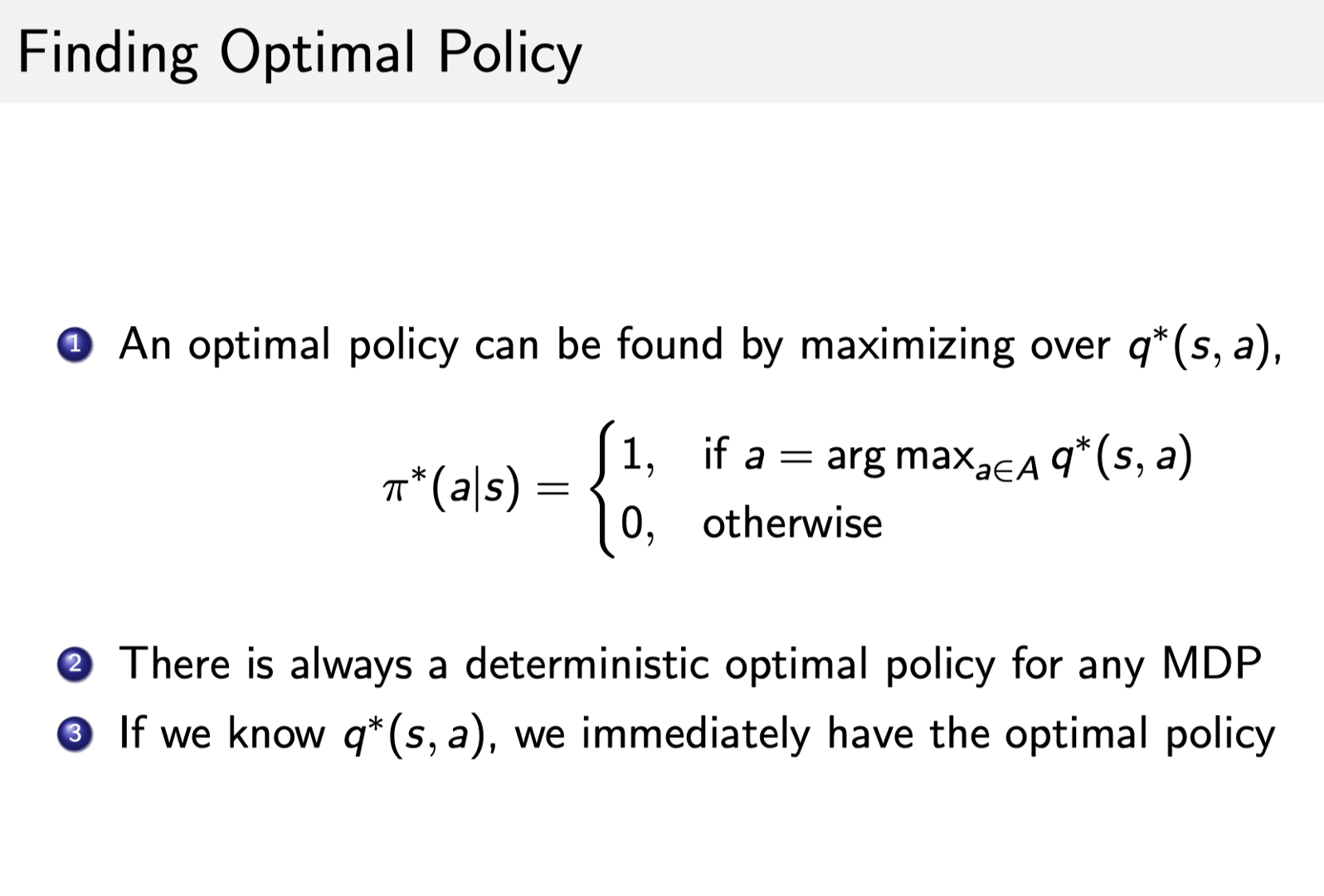 Finding Optimal Policy

1 An optimal policy can be found by maximizing over $q^*(s, a)$,

$$\pi^*(a|s) = \begin{cases} 1, & \text{if } a = \arg\max_{a \in A} q^*(s, a) \\ 0, & \text{otherwise} \end{cases}$$

2 There is always a deterministic optimal policy for any MDP

3 If we know $q^*(s, a)$, we immediately have the optimal policy